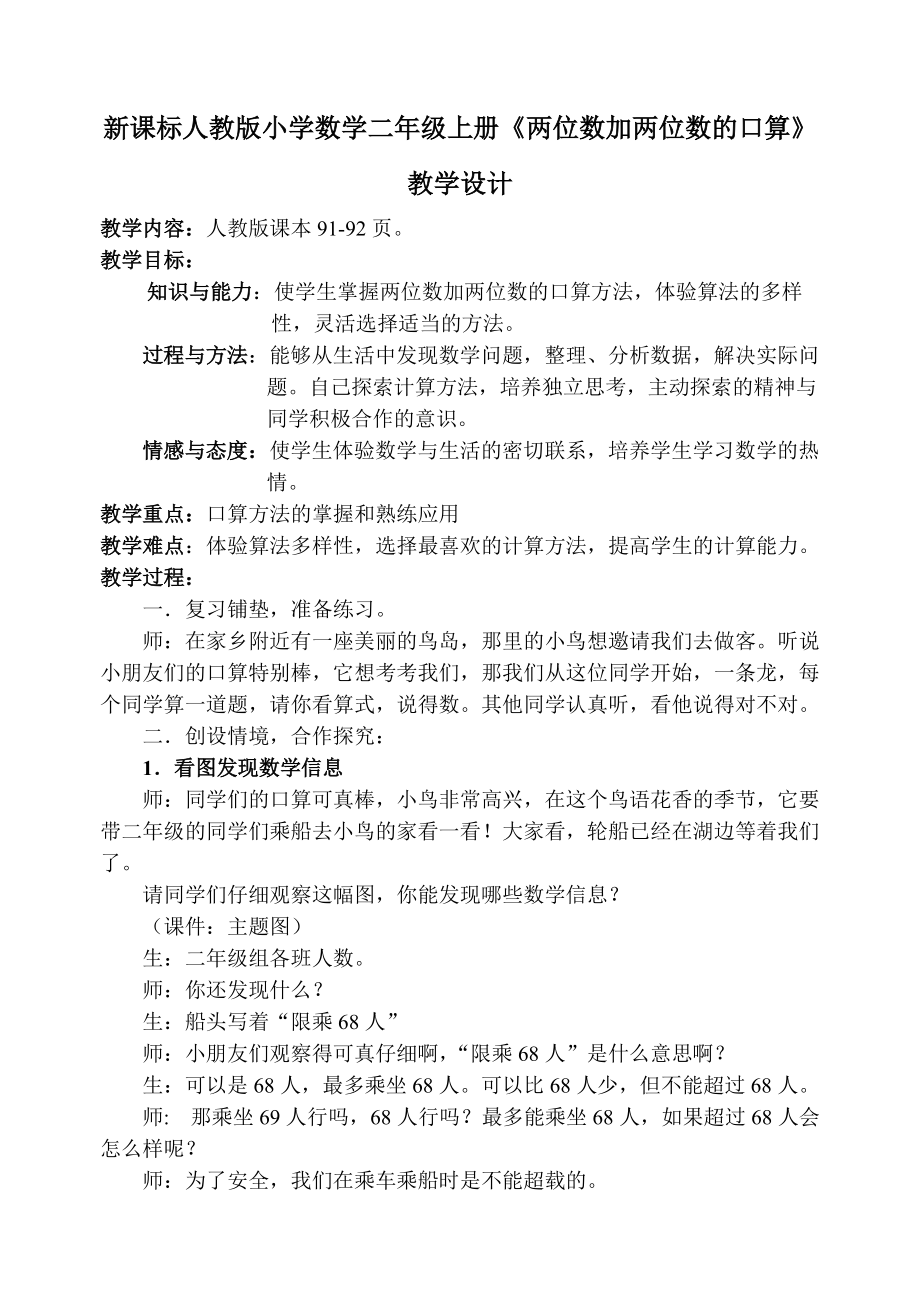 新课标人教版小学数学二年级上册《两位数加两位数的口算》

教学设计

教学内容：人教版课本 91-92 页。

教学目标：

知识与能力：使学生掌握两位数加两位数的口算方法，体验算法的多样性，灵活选择适当的方法。

过程与方法：能够从生活中发现数学问题，整理、分析数据，解决实际问题。自己探索计算方法，培养独立思考，主动探索的精神与同学积极合作的意识。

情感与态度：使学生体验数学与生活的密切联系，培养学生学习数学的热情。

教学重点：口算方法的掌握和熟练应用

教学难点：体验算法多样性，选择最喜欢的计算方法，提高学生的计算能力。

教学过程：

一．复习铺垫，准备练习。

师：在家乡附近有一座美丽的鸟岛，那里的小鸟想邀请我们去做客。听说小朋友们的口算特别棒，它想考考我们，那我们从这位同学开始，一条龙，每个同学算一道题，请你看算式，说得数。其他同学认真听，看他说得对不对。

二．创设情境，合作探究：

1．看图发现数学信息

师：同学们的口算可真棒，小鸟非常高兴，在这个鸟语花香的季节，它要带二年级的同学们乘船去小鸟的家看一看！大家看，轮船已经在湖边等着我们了。

请同学们仔细观察这幅图，你能发现哪些数学信息？

（课件：主题图）

生：二年级组各班人数。

师：你还发现什么？

生：船头写着“限乘 68 人”

师：小朋友们观察得可真仔细啊，“限乘 68 人”是什么意思啊？

生：可以是 68 人，最多乘坐 68 人。可以比 68 人少，但不能超过 68 人。

师： 那乘坐 69 人行吗，68 人行吗？最多能乘坐 68 人，如果超过 68 人会怎么样呢？

师：为了安全，我们在乘车乘船时是不能超载的。